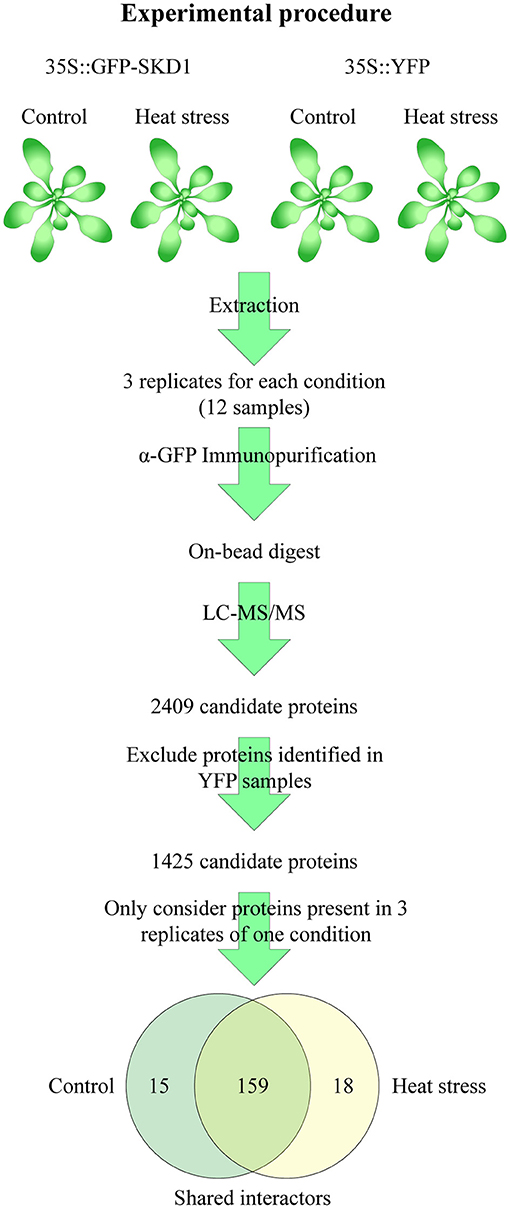 Experimental procedure

35S::GFP-SKD1

35S::YFP

Control

Heat stress

Control

Heat stress

Extraction

3 replicates for each condition (12 samples)

α-GFP Immunopurification

On-bead digest

LC-MS/MS

2409 candidate proteins

Exclude proteins identified in YFP samples

1425 candidate proteins

Only consider proteins present in 3 replicates of one condition

Control

15

159

18

Heat stress

Shared interactors